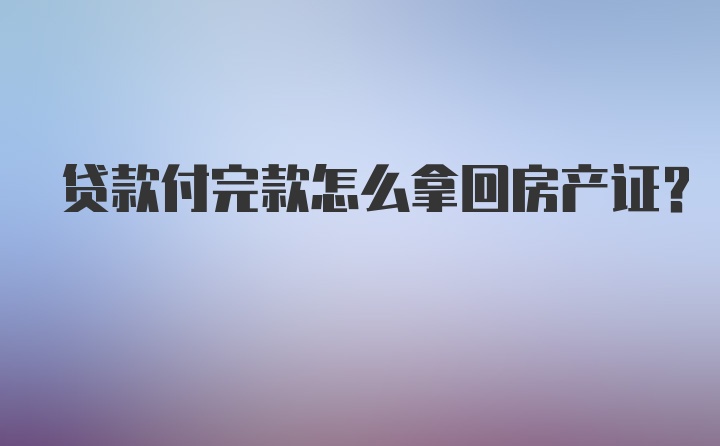 贷款付完款怎么拿回房产证?